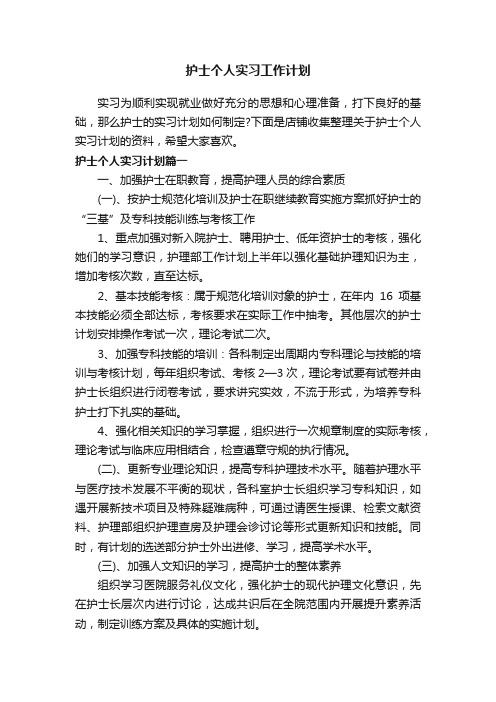 护士个人实习工作计划

实习为顺利实现就业做好充分的思想和心理准备，打下良好的基础，那么护士的实习计划如何制定?下面是店铺收集整理关于护士个人实习计划的资料，希望大家喜欢。

护士个人实习计划篇一

一、加强护士在职教育，提高护理人员的综合素质

(一)、按护士规范化培训及护士在职继续教育实施方案抓好护士的“三基”及专科技能训练与考核工作

1、重点加强对新入院护士、聘用护士、低年资护士的考核，强化她们的学习意识，护理部工作计划上半年以强化基础护理知识为主，增加考核次数，直至达标。

2、基本技能考核：属于规范化培训对象的护士，在年内 16 项基本技能必须全部达标，考核要求在实际工作中抽考。其他层次的护士计划安排操作考试一次，理论考试二次。

3、加强专科技能的培训：各科制定出周期内专科理论与技能的培训与考核计划，每年组织考试、考核 2—3 次，理论考试要有试卷并由护士长组织进行闭卷考试，要求讲究实效，不流于形式，为培养专科护士打下扎实的基础。

4、强化相关知识的学习掌握，组织进行一次规章制度的实际考核，理论考试与临床应用相结合，检查遵章守规的执行情况。

(二)、更新专业理论知识，提高专科护理技术水平。随着护理水平与医疗技术发展不平衡的现状，各科室护士长组织学习专科知识，如遇开展新技术项目及特殊疑难病种，可通过请医生授课、检索文献资料、护理部组织护理查房及护理会诊讨论等形式更新知识和技能。同时，有计划的选送部分护士外出进修、学习，提高学术水平。

(三)、加强人文知识的学习，提高护士的整体素养

组织学习医院服务礼仪文化，强化护士的现代护理文化意识，先在护士长层次内进行讨论，达成共识后在全院范围内开展提升素养活动，制定训练方案及具体的实施计划。